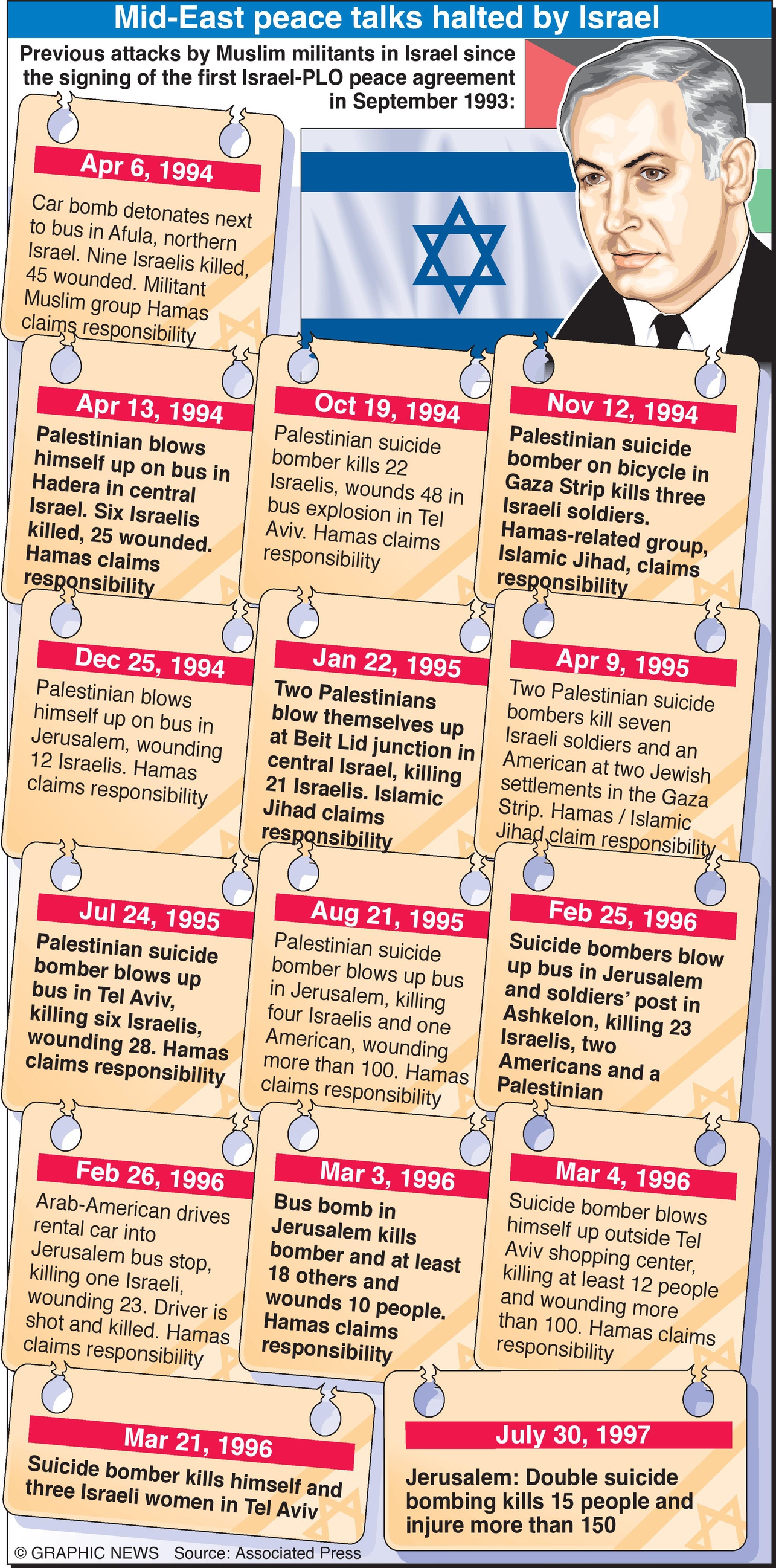 Mid-East peace talks halted by Israel

Previous attacks by Muslim militants in Israel since the signing of the first Israel-PLO peace agreement in September 1993:

Apr 6, 1994

Car bomb detonates next to bus in Afula, northern Israel. Nine Israelis killed, 45 wounded. Militant Muslim group Hamas claims responsibility

Apr 13, 1994

Palestinian blows himself up on bus in Hadera in central Israel. Six Israelis killed, 25 wounded. Hamas claims responsibility

Oct 19, 1994

Palestinian suicide bomber kills 22 Israelis, wounds 48 in bus explosion in Tel Aviv. Hamas claims responsibility

Nov 12, 1994

Palestinian suicide bomber on bicycle in Gaza Strip kills three Israeli soldiers. Hamas-related group, Islamic Jihad, claims responsibility

Dec 25, 1994

Palestinian blows himself up on bus in Jerusalem, wounding 12 Israelis. Hamas claims responsibility

Jan 22, 1995

Two Palestinians blow themselves up at Beit Lid junction in central Israel, killing 21 Israelis. Islamic Jihad claims responsibility

Apr 9, 1995

Two Palestinian suicide bombers kill seven Israeli soldiers and an American at two Jewish settlements in the Gaza Strip. Hamas / Islamic Jihad claim responsibility

Jul 24, 1995

Palestinian suicide bomber blows up bus in Tel Aviv, killing six Israelis, wounding 28. Hamas claims responsibility

Aug 21, 1995

Palestinian suicide bomber blows up bus in Jerusalem, killing four Israelis and one American, wounding more than 100. Hamas claims responsibility

Feb 25, 1996

Suicide bombers blow up bus in Jerusalem and soldiers' post in Ashkelon, killing 23 Israelis, two Americans and a Palestinian

Feb 26, 1996

Arab-American drives rental car into Jerusalem bus stop, killing one Israeli, wounding 23. Driver is shot and killed. Hamas claims responsibility

Mar 3, 1996

Bus bomb in Jerusalem kills bomber and at least 18 others and wounds 10 people. Hamas claims responsibility

Mar 4, 1996

Suicide bomber blows himself up outside Tel Aviv shopping center, killing at least 12 people and wounding more than 100. Hamas claims responsibility

Mar 21, 1996

Suicide bomber kills himself and three Israeli women in Tel Aviv

July 30, 1997

Jerusalem: Double suicide bombing kills 15 people and injure more than 150

© GRAPHIC NEWS Source: Associated Press